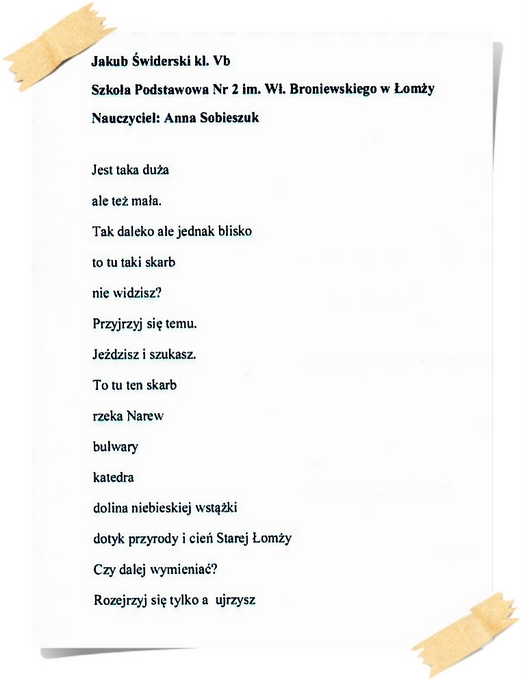 Jakub Świderski kl. Vb

Szkoła Podstawowa Nr 2 im. Wł. Broniewskiego w Łomży

Nauczyciel: Anna Sobieszuk

Jest taka duża

ale też mała.

Tak daleko ale jednak blisko

to tu taki skarb

nie widzisz?

Przyjrzyj się temu.

Jeździsz i szukasz.

To tu ten skarb

rzeka Narew

bulwary

katedra

dolina niebieskiej wstążki

dotyk przyrody i cień Starej Łomży

Czy dalej wymieniać?

Rozejrzyj się tylko a ujrzysz